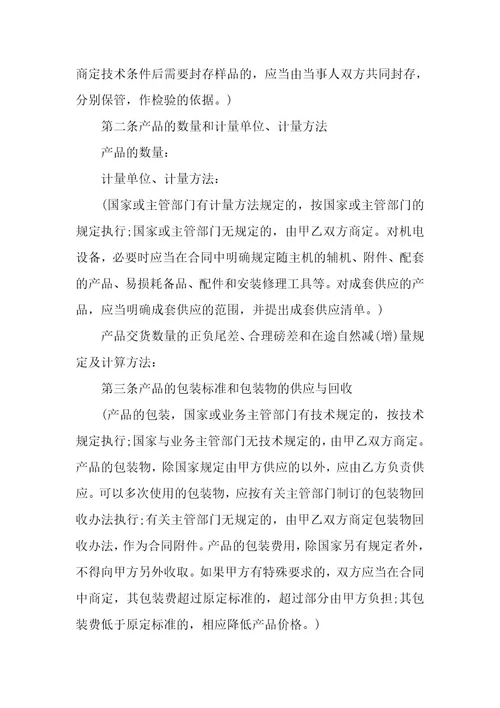 商定技术条件后需要封存样品的，应当由当事人双方共同封存，分别保管，作检验的依据。）

第二条产品的数量和计量单位、计量方法

产品的数量：

计量单位、计量方法：

（国家或主管部门有计量方法规定的，按国家或主管部门的规定执行；国家或主管部门无规定的，由甲乙双方商定。对机电设备，必要时应当在合同中明确规定随主机的辅机、附件、配套的产品、易损耗备品、配件和安装修理工具等。对成套供应的产品，应当明确成套供应的范围，并提出成套供应清单。）

产品交货数量的正负尾差、合理磅差和在途自然减（增）量规定及计算方法：

第三条产品的包装标准和包装物的供应与回收

（产品的包装，国家或业务主管部门有技术规定的，按技术规定执行；国家与业务主管部门无技术规定的，由甲乙双方商定。产品的包装物，除国家规定由甲方供应的以外，应由乙方负责供应。可以多次使用的包装物，应按有关主管部门制订的包装物回收办法执行；有关主管部门无规定的，由甲乙双方商定包装物回收办法，作为合同附件。产品的包装费用，除国家另有规定者外，不得向甲方另外收取。如果甲方有特殊要求的，双方应当在合同中商定，其包装费超过原定标准的，超过部分由甲方负担；其包装费低于原定标准的，相应降低产品价格。）